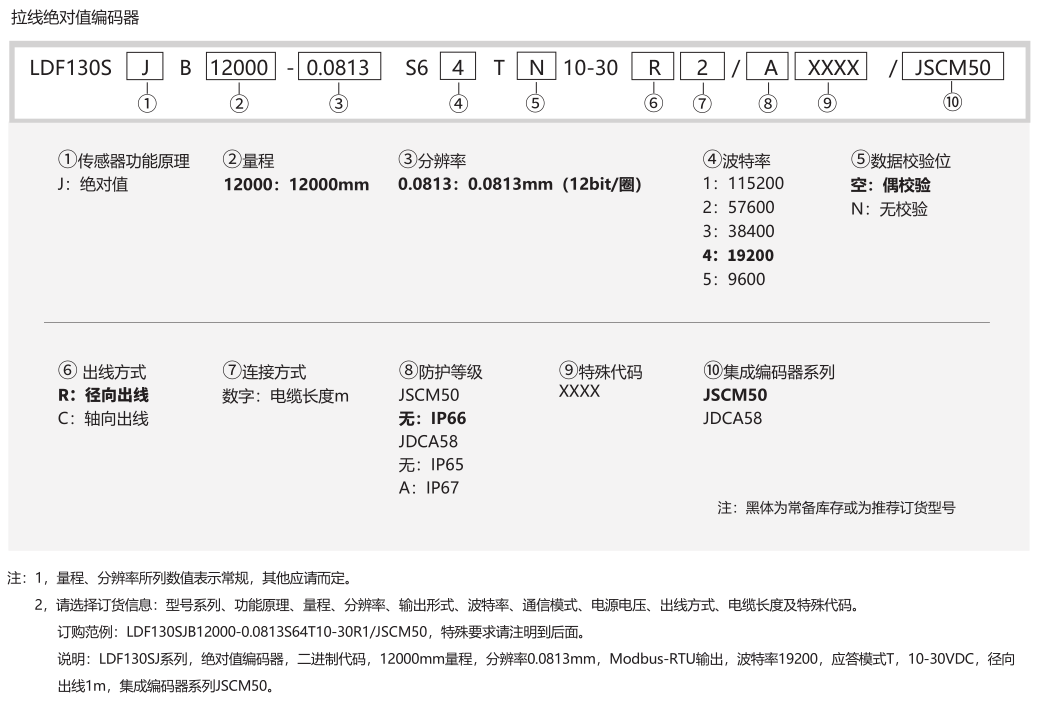 拉线绝对值编码器

LDF130S J B 12000 - 0.0813 S6 4 T N 10-30 R 2 / A XXXX / JSCM50
① ② ③ ④ ⑤ ⑥ ⑦ ⑧ ⑨ ⑩

①传感器功能原理
J：绝对值

②量程
12000：12000mm

③分辨率
0.0813：0.0813mm（12bit/圈）

④波特率
1：115200
2：57600
3：38400
4：19200
5：9600

⑤数据校验位
空：偶校验
N：无校验

⑥出线方式
R：径向出线
C：轴向出线

⑦连接方式
数字：电缆长度m

⑧防护等级
JSCM50
无：IP66
JDCA58
无：IP65
A：IP67

⑨特殊代码
XXXX

⑩集成编码器系列
JSCM50
JDCA58

注：黑体为常备库存或为推荐订货型号

注：1，量程、分辨率所列数值表示常规，其他应请而定。
2，请选择订货信息：型号系列、功能原理、量程、分辨率、输出形式、波特率、通信模式、电源电压、出线方式、电缆长度及特殊代码。
订购范例：LDF130SJB12000-0.0813S64T10-30R1/JSCM50，特殊要求请注明到后面。
说明：LDF130SJ系列，绝对值编码器，二进制代码，12000mm量程，分辨率0.0813mm，Modbus-RTU输出，波特率19200，应答模式T，10-30VDC，径向出线1m，集成编码器系列JSCM50。